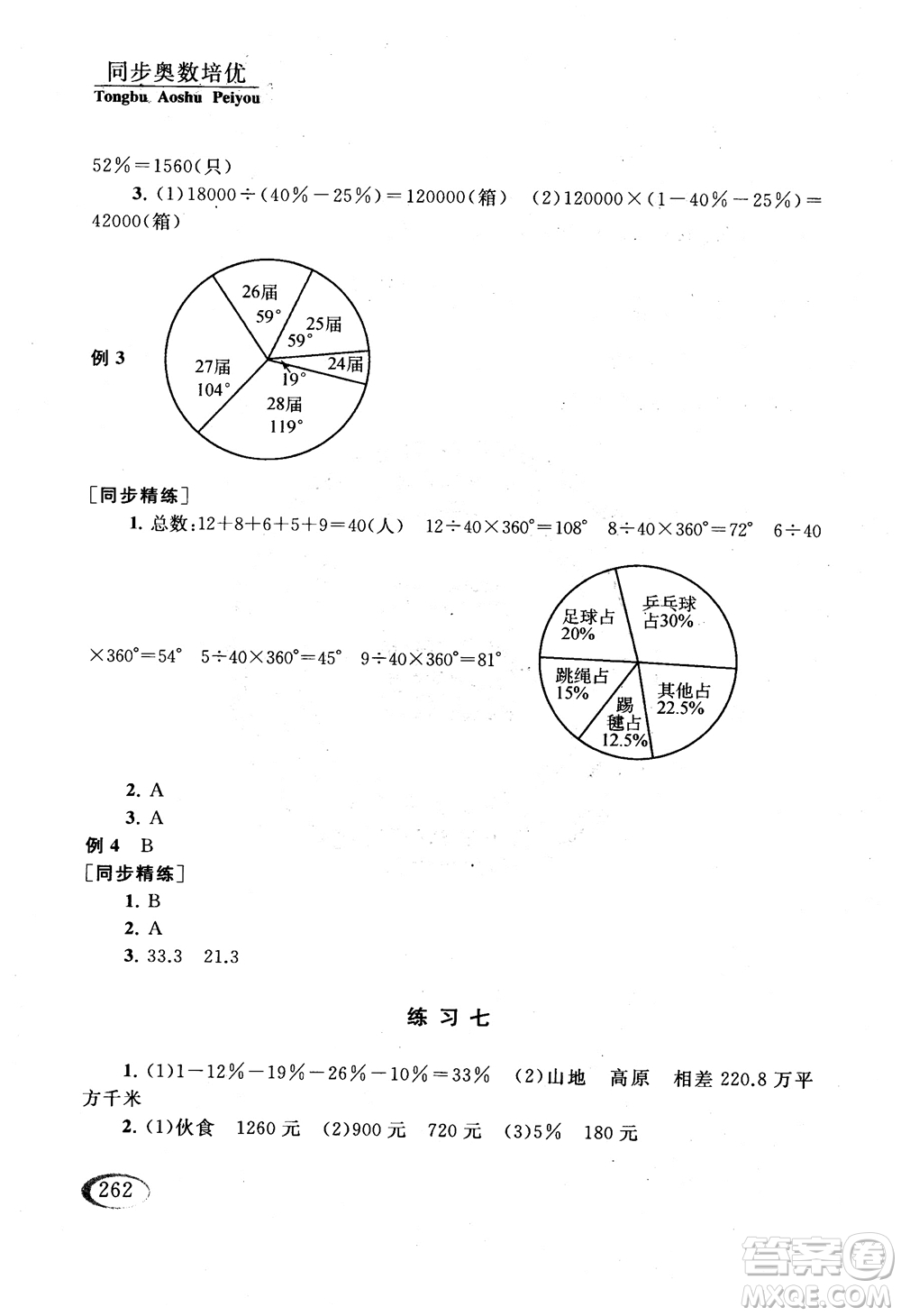 同步奥数培优
Tongbu Aoshu Peiyou

$52\%=1560$(只)

3. (1)$18000\div(40\%-25\%)=120000$(箱)　(2)$120000\times(1-40\%-25\%)=42000$(箱)

例 3

26届
$59°$
25届
$59°$
24届
$19°$
27届
$104°$
28届
$119°$

[同步精练]

1. 总数:$12+8+6+5+9=40$(人)　$12\div40\times360°=108°$　$8\div40\times360°=72°$　$6\div40\times360°=54°$　$5\div40\times360°=45°$　$9\div40\times360°=81°$

足球占
20%
乒乓球
占30%
跳绳占
15%
踢毽占
12.5%
其他占
22.5%

2. A
3. A
例 4　B
[同步精练]
1. B
2. A
3. 33.3　21.3

练 习 七

1. (1)$1-12\%-19\%-26\%-10\%=33\%$　(2)山地　高原　相差 220.8 万平方千米
2. (1)伙食　1260 元　(2)900 元　720 元　(3)5%　180 元

262

答案圈
MXQE.COM